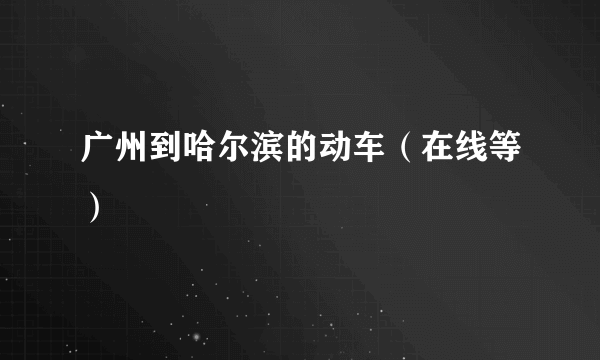 广州到哈尔滨的动车（在线等）